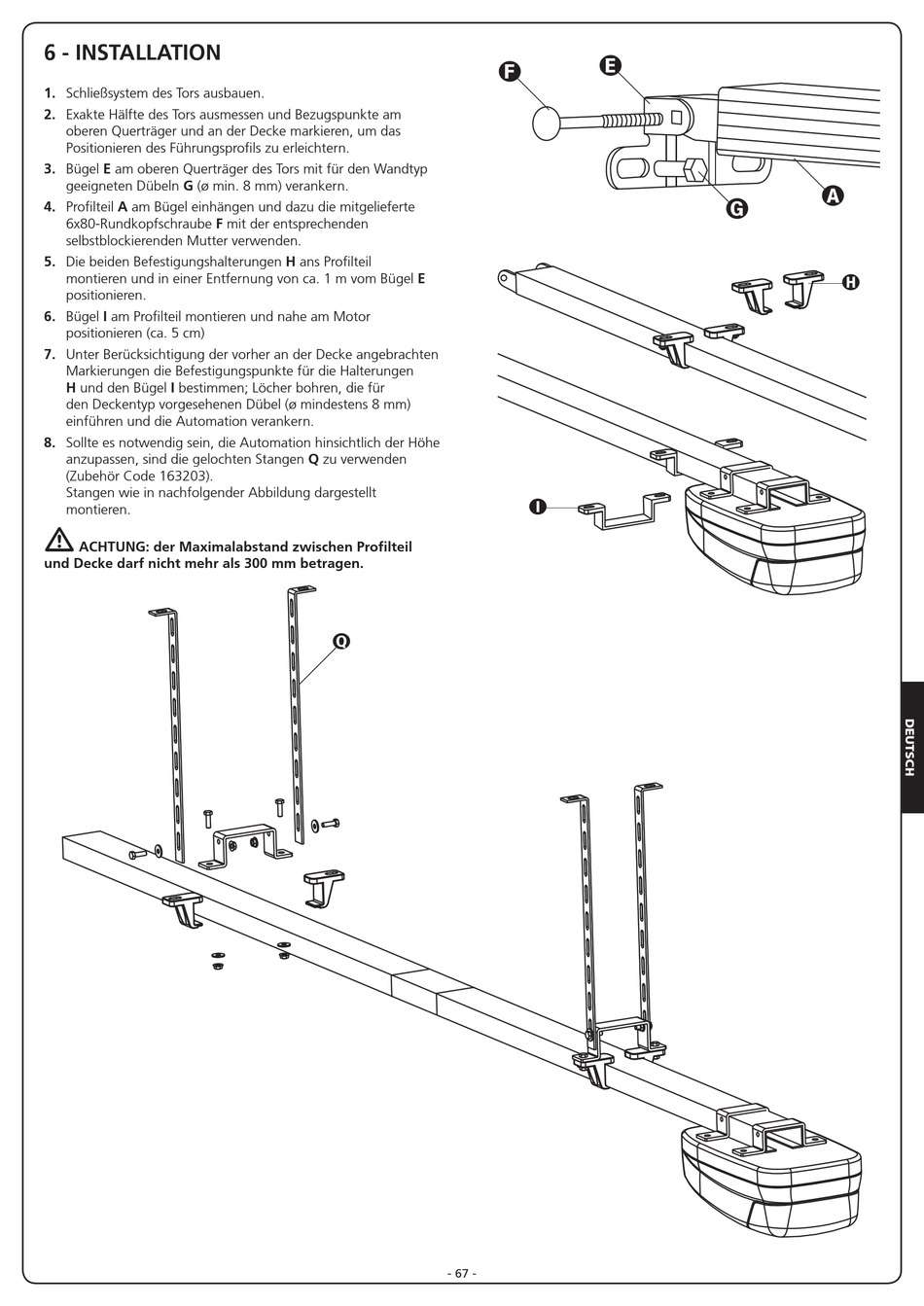 6 - INSTALLATION

1. Schließsystem des Tors ausbauen.

2. Exakte Hälfte des Tors ausmessen und Bezugspunkte am oberen Querträger und an der Decke markieren, um das Positionieren des Führungsprofils zu erleichtern.

3. Bügel E am oberen Querträger des Tors mit für den Wandtyp geeigneten Dübeln G (ø min. 8 mm) verankern.

4. Profilteil A am Bügel einhängen und dazu die mitgelieferte 6x80-Rundkopfschraube F mit der entsprechenden selbstblockierenden Mutter verwenden.

5. Die beiden Befestigungshalterungen H ans Profilteil montieren und in einer Entfernung von ca. 1 m vom Bügel E positionieren.

6. Bügel I am Profilteil montieren und nahe am Motor positionieren (ca. 5 cm)

7. Unter Berücksichtigung der vorher an der Decke angebrachten Markierungen die Befestigungspunkte für die Halterungen H und den Bügel I bestimmen; Löcher bohren, die für den Deckentyp vorgesehenen Dübel (ø mindestens 8 mm) einführen und die Automation verankern.

8. Sollte es notwendig sein, die Automation hinsichtlich der Höhe anzupassen, sind die gelochten Stangen Q zu verwenden (Zubehör Code 163203).
Stangen wie in nachfolgender Abbildung dargestellt montieren.

ACHTUNG: der Maximalabstand zwischen Profilteil und Decke darf nicht mehr als 300 mm betragen.

F
E
G
A
H
I
Q

DEUTSCH

- 67 -